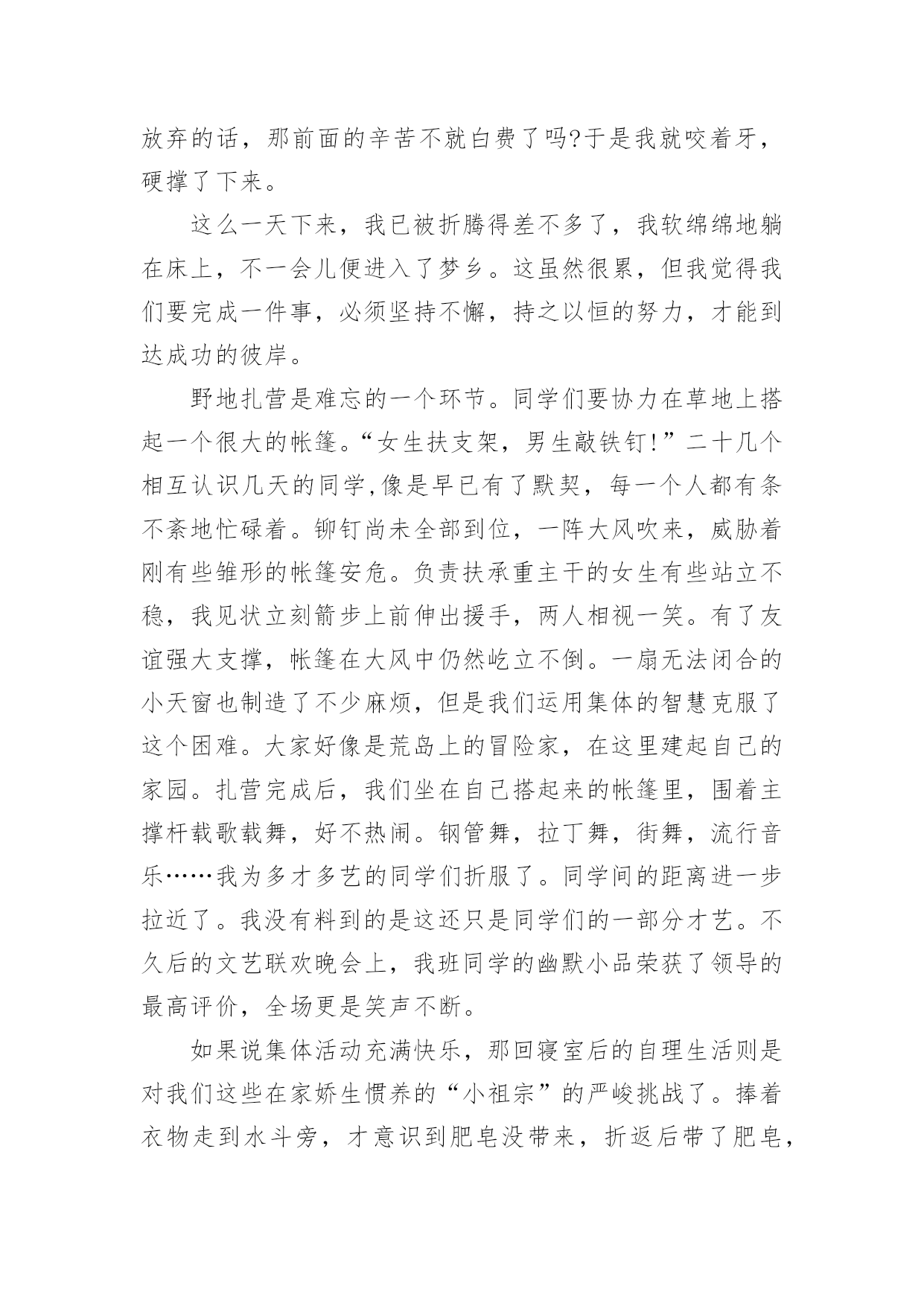 放弃的话，那前面的辛苦不就白费了吗?于是我就咬着牙，硬撑了下来。

这么一天下来，我已被折腾得差不多了，我软绵绵地躺在床上，不一会儿便进入了梦乡。这虽然很累，但我觉得我们要完成一件事，必须坚持不懈，持之以恒的努力，才能到达成功的彼岸。

野地扎营是难忘的一个环节。同学们要协力在草地上搭起一个很大的帐篷。“女生扶支架，男生敲铁钉!”二十几个相互认识几天的同学,像是早已有了默契，每一个人都有条不紊地忙碌着。铆钉尚未全部到位，一阵大风吹来，威胁着刚有些雏形的帐篷安危。负责扶承重主干的女生有些站立不稳，我见状立刻箭步上前伸出援手，两人相视一笑。有了友谊强大支撑，帐篷在大风中仍然屹立不倒。一扇无法闭合的小天窗也制造了不少麻烦，但是我们运用集体的智慧克服了这个困难。大家好像是荒岛上的冒险家，在这里建起自己的家园。扎营完成后，我们坐在自己搭起来的帐篷里，围着主撑杆载歌载舞，好不热闹。钢管舞，拉丁舞，街舞，流行音乐……我为多才多艺的同学们折服了。同学间的距离进一步拉近了。我没有料到的是这还只是同学们的一部分才艺。不久后的文艺联欢晚会上，我班同学的幽默小品荣获了领导的最高评价，全场更是笑声不断。

如果说集体活动充满快乐，那回寝室后的自理生活则是对我们这些在家娇生惯养的“小祖宗”的严峻挑战了。捧着衣物走到水斗旁，才意识到肥皂没带来，折返后带了肥皂，